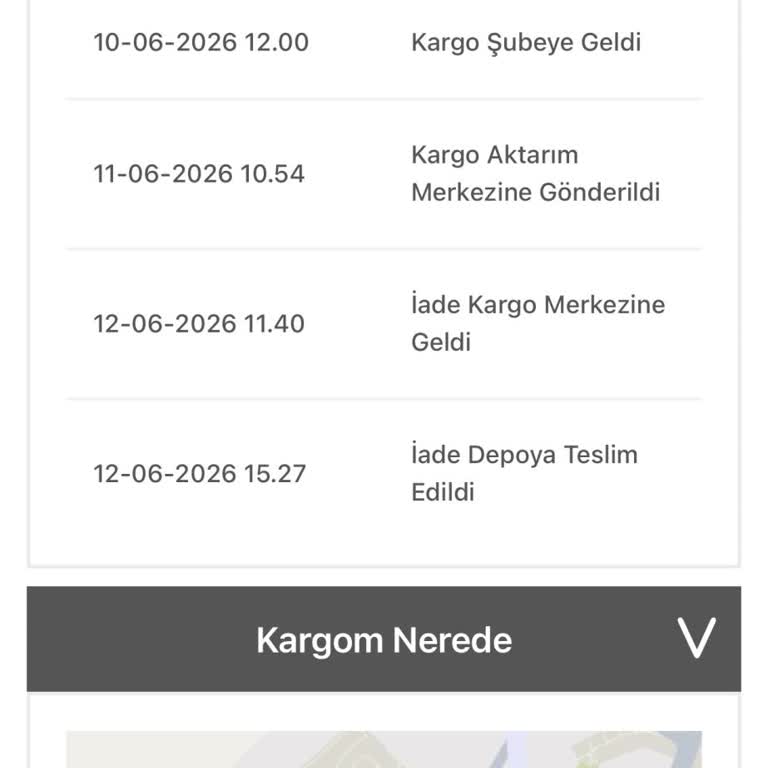 | | |
|---|---|
| 10-06-2026 12.00 | Kargo Şubeye Geldi |
| 11-06-2026 10.54 | Kargo Aktarım Merkezine Gönderildi |
| 12-06-2026 11.40 | İade Kargo Merkezine Geldi |
| 12-06-2026 15.27 | İade Depoya Teslim Edildi |

Kargom Nerede